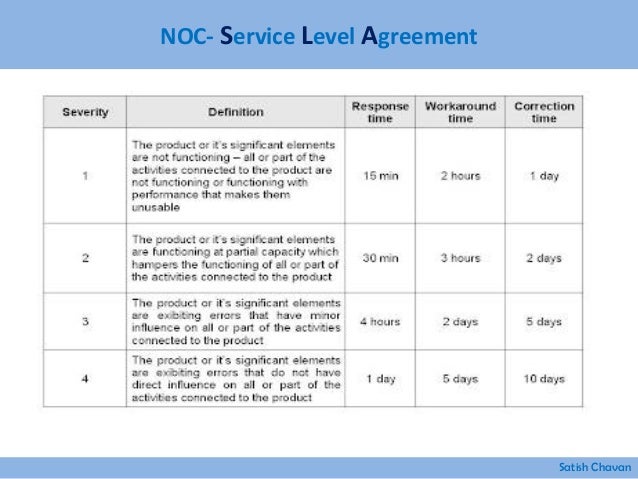 NOC- Service Level Agreement

| Severity | Definition | Response time | Workaround time | Correction time |
|---|---|---|---|---|
| 1 | The product or it's significant elements are not functioning – all or part of the activities connected to the product are not functioning or functioning with performance that makes them unusable | 15 min | 2 hours | 1 day |
| 2 | The product or it's significant elements are functioning at partial capacity which hampers the functioning of all or part of the activities connected to the product | 30 min | 3 hours | 2 days |
| 3 | The product or it's significant elements are exibiting errors that have minor influence on all or part of the activities connected to the product | 4 hours | 2 days | 5 days |
| 4 | The product or it's significant elements are exibiting errors that do not have direct influence on all or part of the activities connected to the product | 1 day | 5 days | 10 days |

Satish Chavan